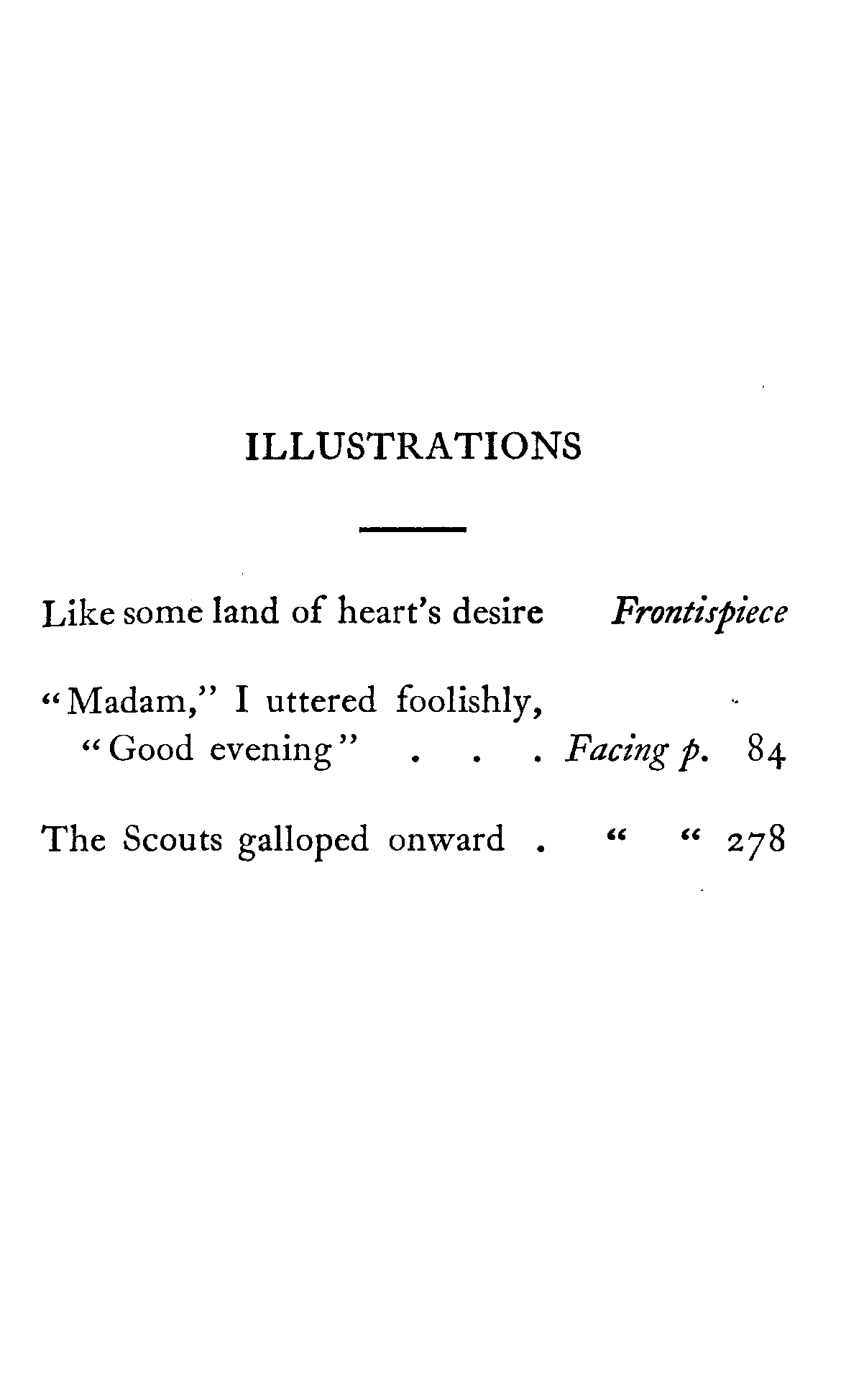 ILLUSTRATIONS

Like some land of heart's desire Frontispiece

"Madam," I uttered foolishly, "Good evening" Facing p. 84

The Scouts galloped onward " " 278